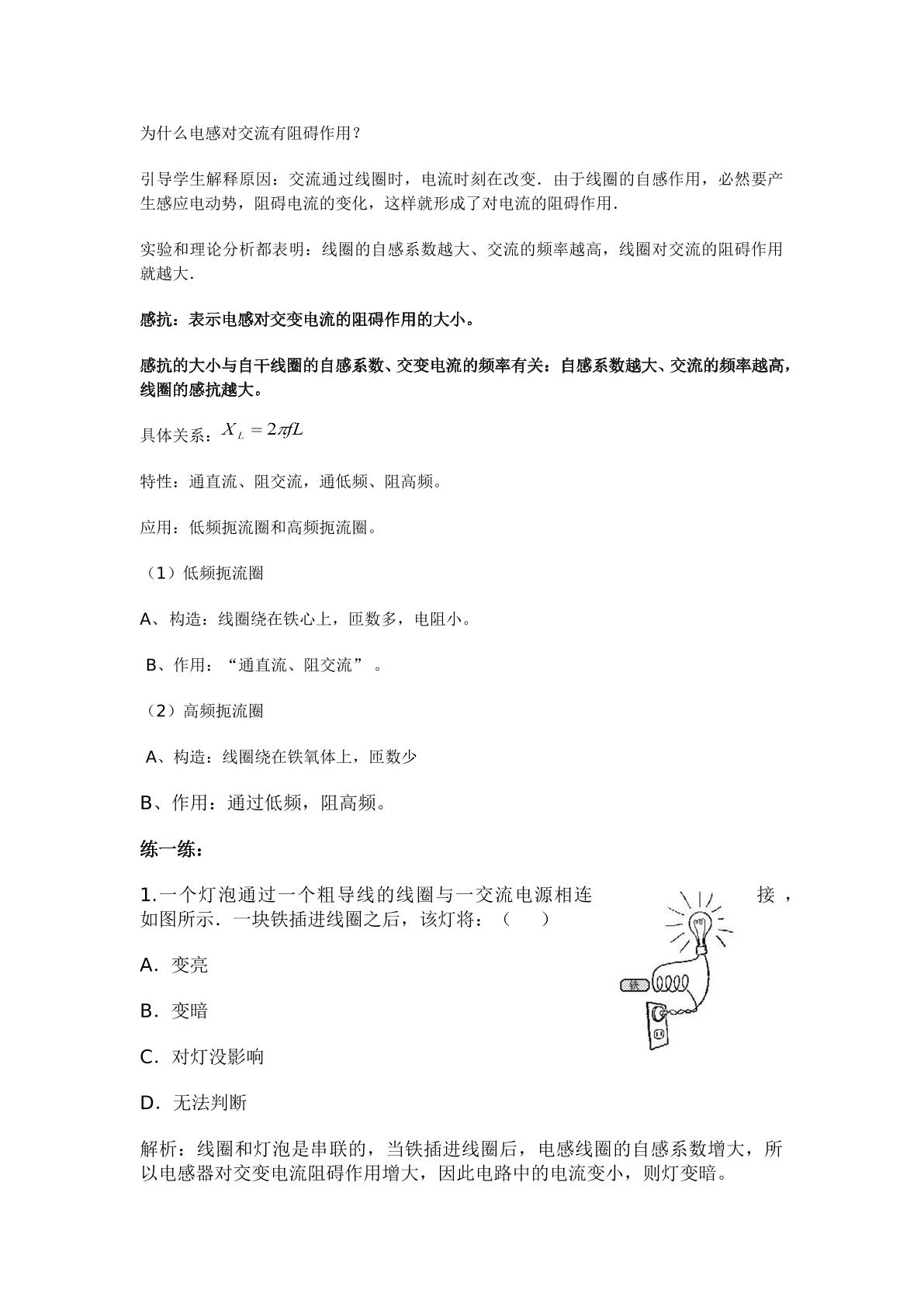 为什么电感对交流有阻碍作用？

引导学生解释原因：交流通过线圈时，电流时刻在改变．由于线圈的自感作用，必然要产生感应电动势，阻碍电流的变化，这样就形成了对电流的阻碍作用．

实验和理论分析都表明：线圈的自感系数越大、交流的频率越高，线圈对交流的阻碍作用就越大．

感抗：表示电感对交变电流的阻碍作用的大小。

感抗的大小与自干线圈的自感系数、交变电流的频率有关：自感系数越大、交流的频率越高，线圈的感抗越大。

具体关系：$X_L = 2\pi fL$

特性：通直流、阻交流，通低频、阻高频。

应用：低频扼流圈和高频扼流圈。

（1）低频扼流圈

A、构造：线圈绕在铁心上，匝数多，电阻小。

B、作用：“通直流、阻交流”。

（2）高频扼流圈

A、构造：线圈绕在铁氧体上，匝数少

B、作用：通过低频，阻高频。

练一练：

1.一个灯泡通过一个粗导线的线圈与一交流电源相连接，如图所示．一块铁插进线圈之后，该灯将：（ ）

A．变亮

B．变暗

C．对灯没影响

D．无法判断

铁

解析：线圈和灯泡是串联的，当铁插进线圈后，电感线圈的自感系数增大，所以电感器对交变电流阻碍作用增大，因此电路中的电流变小，则灯变暗。